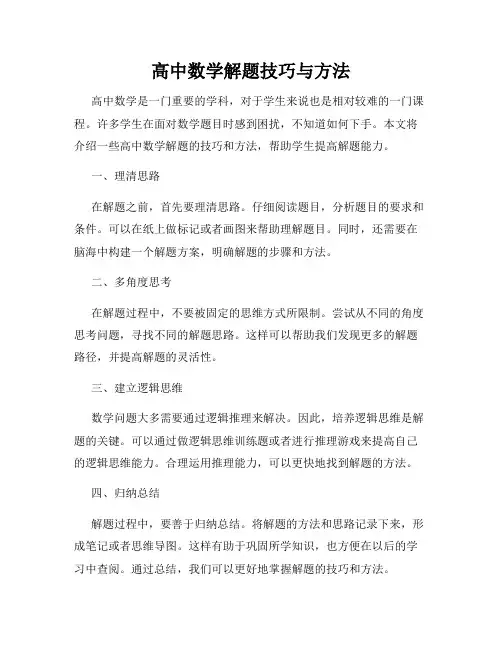 高中数学解题技巧与方法

高中数学是一门重要的学科，对于学生来说也是相对较难的一门课程。许多学生在面对数学题目时感到困扰，不知道如何下手。本文将介绍一些高中数学解题的技巧和方法，帮助学生提高解题能力。

一、理清思路

在解题之前，首先要理清思路。仔细阅读题目，分析题目的要求和条件。可以在纸上做标记或者画图来帮助理解题目。同时，还需要在脑海中构建一个解题方案，明确解题的步骤和方法。

二、多角度思考

在解题过程中，不要被固定的思维方式所限制。尝试从不同的角度思考问题，寻找不同的解题思路。这样可以帮助我们发现更多的解题路径，并提高解题的灵活性。

三、建立逻辑思维

数学问题大多需要通过逻辑推理来解决。因此，培养逻辑思维是解题的关键。可以通过做逻辑思维训练题或者进行推理游戏来提高自己的逻辑思维能力。合理运用推理能力，可以更快地找到解题的方法。

四、归纳总结

解题过程中，要善于归纳总结。将解题的方法和思路记录下来，形成笔记或者思维导图。这样有助于巩固所学知识，也方便在以后的学习中查阅。通过总结，我们可以更好地掌握解题的技巧和方法。